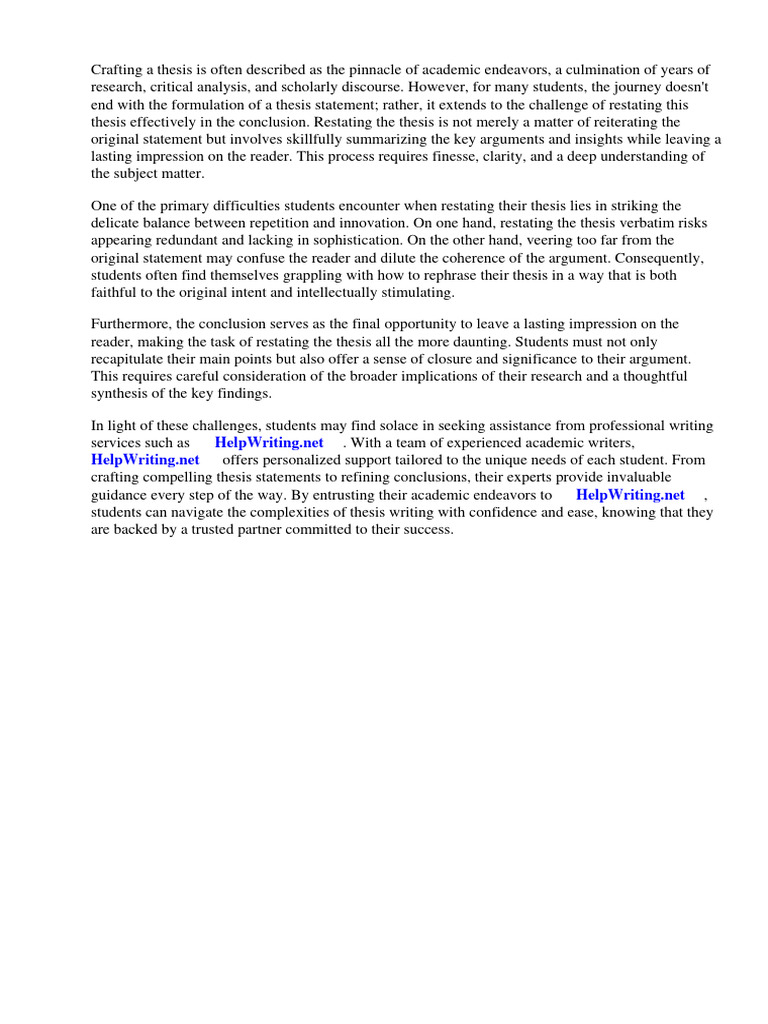 Crafting a thesis is often described as the pinnacle of academic endeavors, a culmination of years of research, critical analysis, and scholarly discourse. However, for many students, the journey doesn't end with the formulation of a thesis statement; rather, it extends to the challenge of restating this thesis effectively in the conclusion. Restating the thesis is not merely a matter of reiterating the original statement but involves skillfully summarizing the key arguments and insights while leaving a lasting impression on the reader. This process requires finesse, clarity, and a deep understanding of the subject matter.

One of the primary difficulties students encounter when restating their thesis lies in striking the delicate balance between repetition and innovation. On one hand, restating the thesis verbatim risks appearing redundant and lacking in sophistication. On the other hand, veering too far from the original statement may confuse the reader and dilute the coherence of the argument. Consequently, students often find themselves grappling with how to rephrase their thesis in a way that is both faithful to the original intent and intellectually stimulating.

Furthermore, the conclusion serves as the final opportunity to leave a lasting impression on the reader, making the task of restating the thesis all the more daunting. Students must not only recapitulate their main points but also offer a sense of closure and significance to their argument. This requires careful consideration of the broader implications of their research and a thoughtful synthesis of the key findings.

In light of these challenges, students may find solace in seeking assistance from professional writing services such as HelpWriting.net . With a team of experienced academic writers, HelpWriting.net offers personalized support tailored to the unique needs of each student. From crafting compelling thesis statements to refining conclusions, their experts provide invaluable guidance every step of the way. By entrusting their academic endeavors to HelpWriting.net , students can navigate the complexities of thesis writing with confidence and ease, knowing that they are backed by a trusted partner committed to their success.